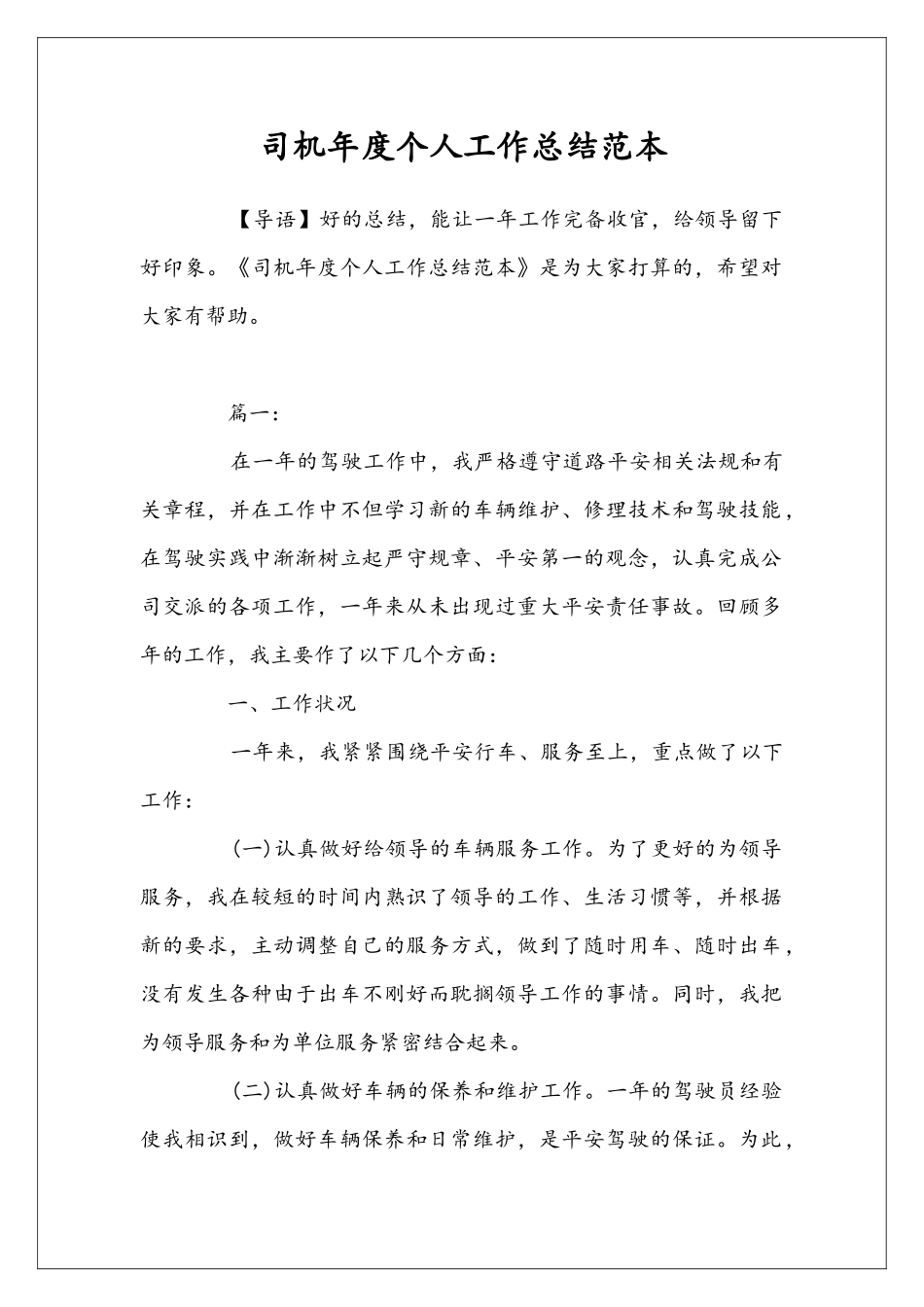 司机年度个人工作总结范本

【导语】好的总结，能让一年工作完备收官，给领导留下好印象。《司机年度个人工作总结范本》是为大家打算的，希望对大家有帮助。

篇一：

在一年的驾驶工作中，我严格遵守道路平安相关法规和有关章程，并在工作中不但学习新的车辆维护、修理技术和驾驶技能，在驾驶实践中渐渐树立起严守规章、平安第一的观念，认真完成公司交派的各项工作，一年来从未出现过重大平安责任事故。回顾多年的工作，我主要作了以下几个方面：

一、工作状况

一年来，我紧紧围绕平安行车、服务至上，重点做了以下工作：

(一)认真做好给领导的车辆服务工作。为了更好的为领导服务，我在较短的时间内熟识了领导的工作、生活习惯等，并根据新的要求，主动调整自己的服务方式，做到了随时用车、随时出车，没有发生各种由于出车不刚好而耽搁领导工作的事情。同时，我把为领导服务和为单位服务紧密结合起来。

(二)认真做好车辆的保养和维护工作。一年的驾驶员经验使我相识到，做好车辆保养和日常维护，是平安驾驶的保证。为此，